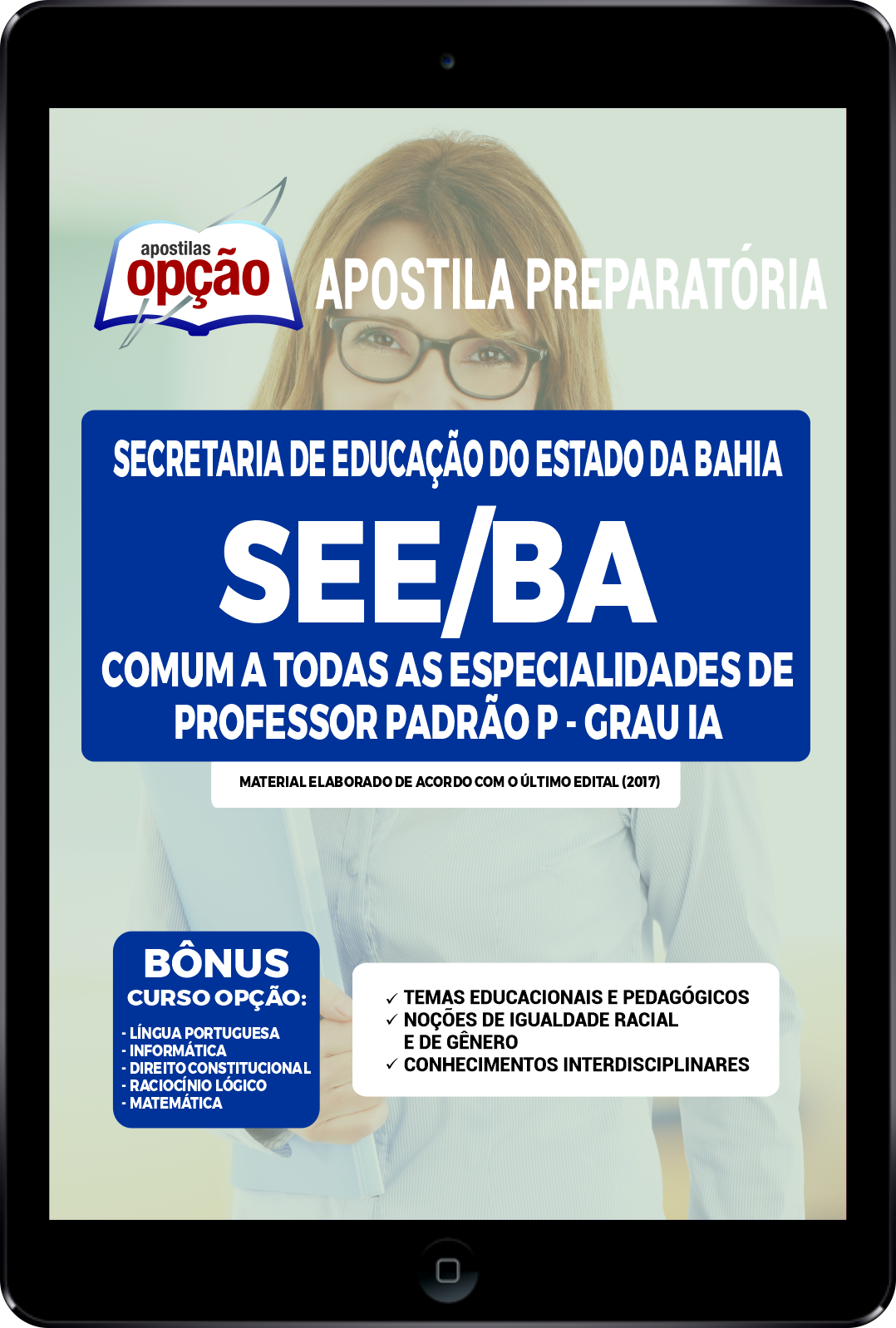 apostilas
opção

APOSTILA PREPARATÓRIA

SECRETARIA DE EDUCAÇÃO DO ESTADO DA BAHIA

SEE/BA

COMUM A TODAS AS ESPECIALIDADES DE PROFESSOR PADRÃO P - GRAU IA

MATERIAL ELABORADO DE ACORDO COM O ÚLTIMO EDITAL (2017)

BÔNUS
CURSO OPÇÃO:
- LÍNGUA PORTUGUESA
- INFORMÁTICA
- DIREITO CONSTITUCIONAL
- RACIOCÍNIO LÓGICO
- MATEMÁTICA

✓ TEMAS EDUCACIONAIS E PEDAGÓGICOS
✓ NOÇÕES DE IGUALDADE RACIAL E DE GÊNERO
✓ CONHECIMENTOS INTERDISCIPLINARES